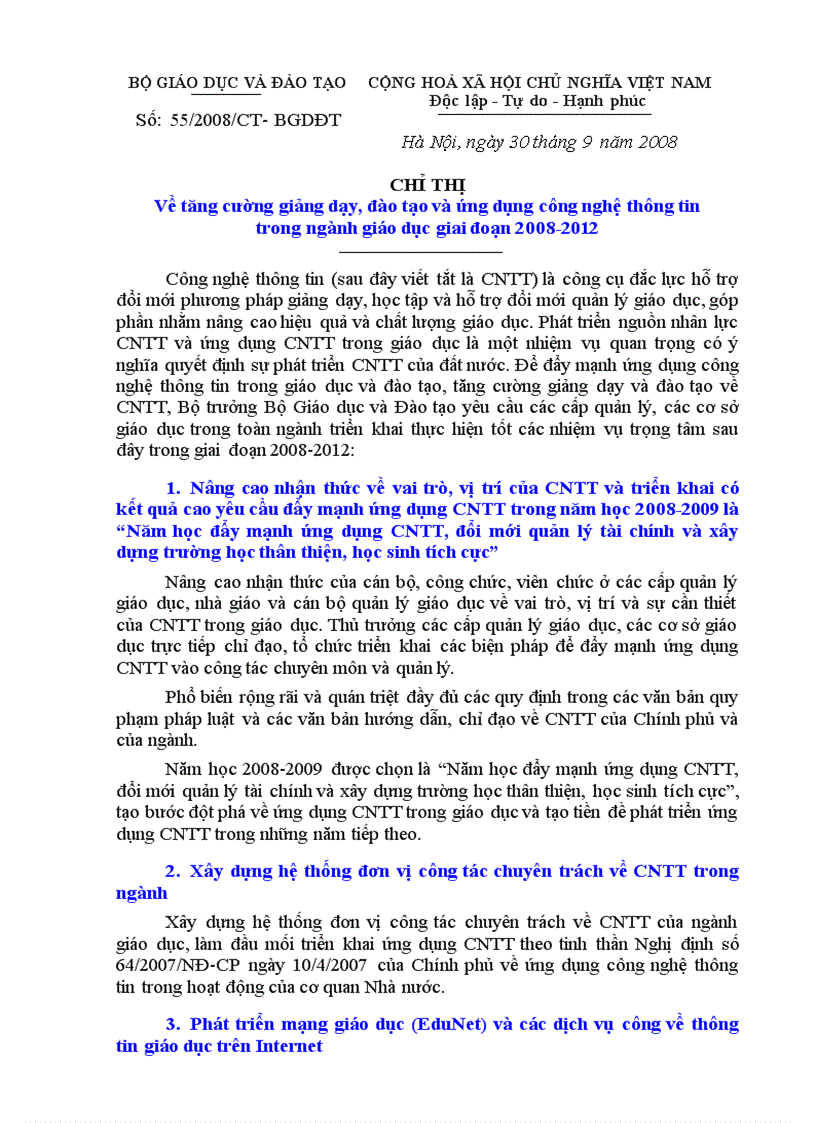 BỘ GIÁO DỤC VÀ ĐÀO TẠO

Số: 55/2008/CT- BGDĐT

CỘNG HOÀ XÃ HỘI CHỦ NGHĨA VIỆT NAM
Độc lập - Tự do - Hạnh phúc

Hà Nội, ngày 30 tháng 9 năm 2008

CHỈ THỊ
Về tăng cường giảng dạy, đào tạo và ứng dụng công nghệ thông tin trong ngành giáo dục giai đoạn 2008-2012

Công nghệ thông tin (sau đây viết tắt là CNTT) là công cụ đắc lực hỗ trợ đổi mới phương pháp giảng dạy, học tập và hỗ trợ đổi mới quản lý giáo dục, góp phần nhằm nâng cao hiệu quả và chất lượng giáo dục. Phát triển nguồn nhân lực CNTT và ứng dụng CNTT trong giáo dục là một nhiệm vụ quan trọng có ý nghĩa quyết định sự phát triển CNTT của đất nước. Để đẩy mạnh ứng dụng công nghệ thông tin trong giáo dục và đào tạo, tăng cường giảng dạy và đào tạo về CNTT, Bộ trưởng Bộ Giáo dục và Đào tạo yêu cầu các cấp quản lý, các cơ sở giáo dục trong toàn ngành triển khai thực hiện tốt các nhiệm vụ trọng tâm sau đây trong giai đoạn 2008-2012:

1. Nâng cao nhận thức về vai trò, vị trí của CNTT và triển khai có kết quả cao yêu cầu đẩy mạnh ứng dụng CNTT trong năm học 2008-2009 là “Năm học đẩy mạnh ứng dụng CNTT, đổi mới quản lý tài chính và xây dựng trường học thân thiện, học sinh tích cực”

Nâng cao nhận thức của cán bộ, công chức, viên chức ở các cấp quản lý giáo dục, nhà giáo và cán bộ quản lý giáo dục về vai trò, vị trí và sự cần thiết của CNTT trong giáo dục. Thủ trưởng các cấp quản lý giáo dục, các cơ sở giáo dục trực tiếp chỉ đạo, tổ chức triển khai các biện pháp để đẩy mạnh ứng dụng CNTT vào công tác chuyên môn và quản lý.

Phổ biến rộng rãi và quán triệt đầy đủ các quy định trong các văn bản quy phạm pháp luật và các văn bản hướng dẫn, chỉ đạo về CNTT của Chính phủ và của ngành.

Năm học 2008-2009 được chọn là “Năm học đẩy mạnh ứng dụng CNTT, đổi mới quản lý tài chính và xây dựng trường học thân thiện, học sinh tích cực”, tạo bước đột phá về ứng dụng CNTT trong giáo dục và tạo tiền đề phát triển ứng dụng CNTT trong những năm tiếp theo.

2. Xây dựng hệ thống đơn vị công tác chuyên trách về CNTT trong ngành

Xây dựng hệ thống đơn vị công tác chuyên trách về CNTT của ngành giáo dục, làm đầu mối triển khai ứng dụng CNTT theo tinh thần Nghị định số 64/2007/NĐ-CP ngày 10/4/2007 của Chính phủ về ứng dụng công nghệ thông tin trong hoạt động của cơ quan Nhà nước.

3. Phát triển mạng giáo dục (EduNet) và các dịch vụ công về thông tin giáo dục trên Internet